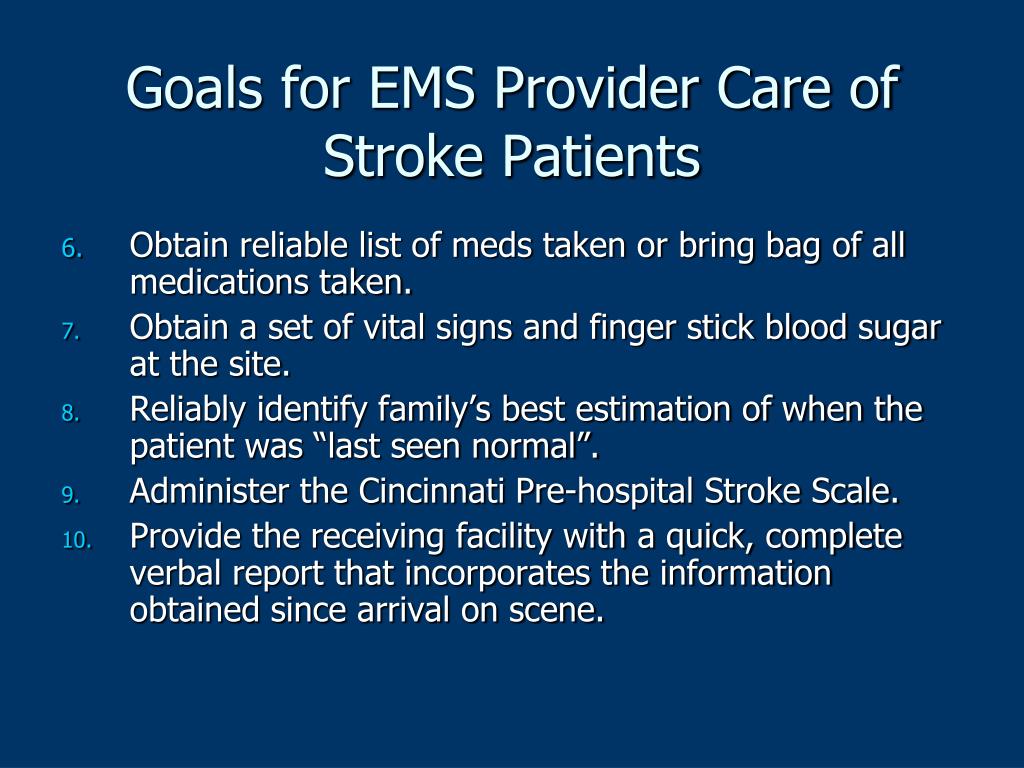 Goals for EMS Provider Care of Stroke Patients

6. Obtain reliable list of meds taken or bring bag of all medications taken.
7. Obtain a set of vital signs and finger stick blood sugar at the site.
8. Reliably identify family’s best estimation of when the patient was “last seen normal”.
9. Administer the Cincinnati Pre-hospital Stroke Scale.
10. Provide the receiving facility with a quick, complete verbal report that incorporates the information obtained since arrival on scene.